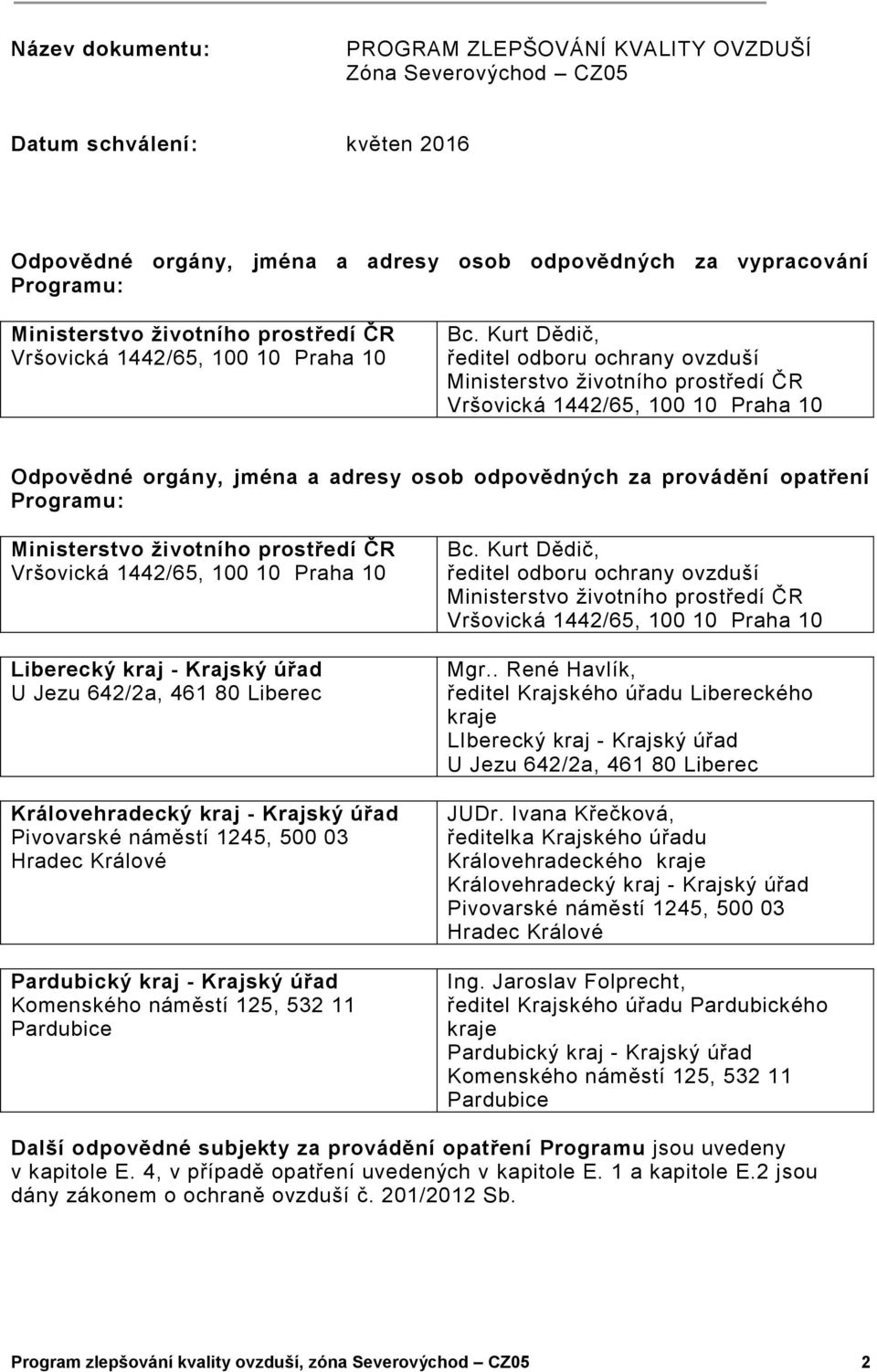 Název dokumentu: PROGRAM ZLEPŠOVÁNÍ KVALITY OVZDUŠÍ Zóna Severovýchod – CZ05

Datum schválení: květen 2016

Odpovědné orgány, jména a adresy osob odpovědných za vypracování Programu:

| Ministerstvo životního prostředí ČR Vršovická 1442/65, 100 10 Praha 10 | Bc. Kurt Dědič, ředitel odboru ochrany ovzduší Ministerstvo životního prostředí ČR Vršovická 1442/65, 100 10 Praha 10 |
|---|---|

Odpovědné orgány, jména a adresy osob odpovědných za provádění opatření Programu:

| Ministerstvo životního prostředí ČR Vršovická 1442/65, 100 10 Praha 10 | Bc. Kurt Dědič, ředitel odboru ochrany ovzduší Ministerstvo životního prostředí ČR Vršovická 1442/65, 100 10 Praha 10 |
|---|---|
| Liberecký kraj - Krajský úřad U Jezu 642/2a, 461 80 Liberec | Mgr.. René Havlík, ředitel Krajského úřadu Libereckého kraje LIberecký kraj - Krajský úřad U Jezu 642/2a, 461 80 Liberec |
| Královehradecký kraj - Krajský úřad Pivovarské náměstí 1245, 500 03 Hradec Králové | JUDr. Ivana Křečková, ředitelka Krajského úřadu Královehradeckého kraje Královehradecký kraj - Krajský úřad Pivovarské náměstí 1245, 500 03 Hradec Králové |
| Pardubický kraj - Krajský úřad Komenského náměstí 125, 532 11 Pardubice | Ing. Jaroslav Folprecht, ředitel Krajského úřadu Pardubického kraje Pardubický kraj - Krajský úřad Komenského náměstí 125, 532 11 Pardubice |

Další odpovědné subjekty za provádění opatření Programu jsou uvedeny v kapitole E. 4, v případě opatření uvedených v kapitole E. 1 a kapitole E.2 jsou dány zákonem o ochraně ovzduší č. 201/2012 Sb.

Program zlepšování kvality ovzduší, zóna Severovýchod – CZ05 2